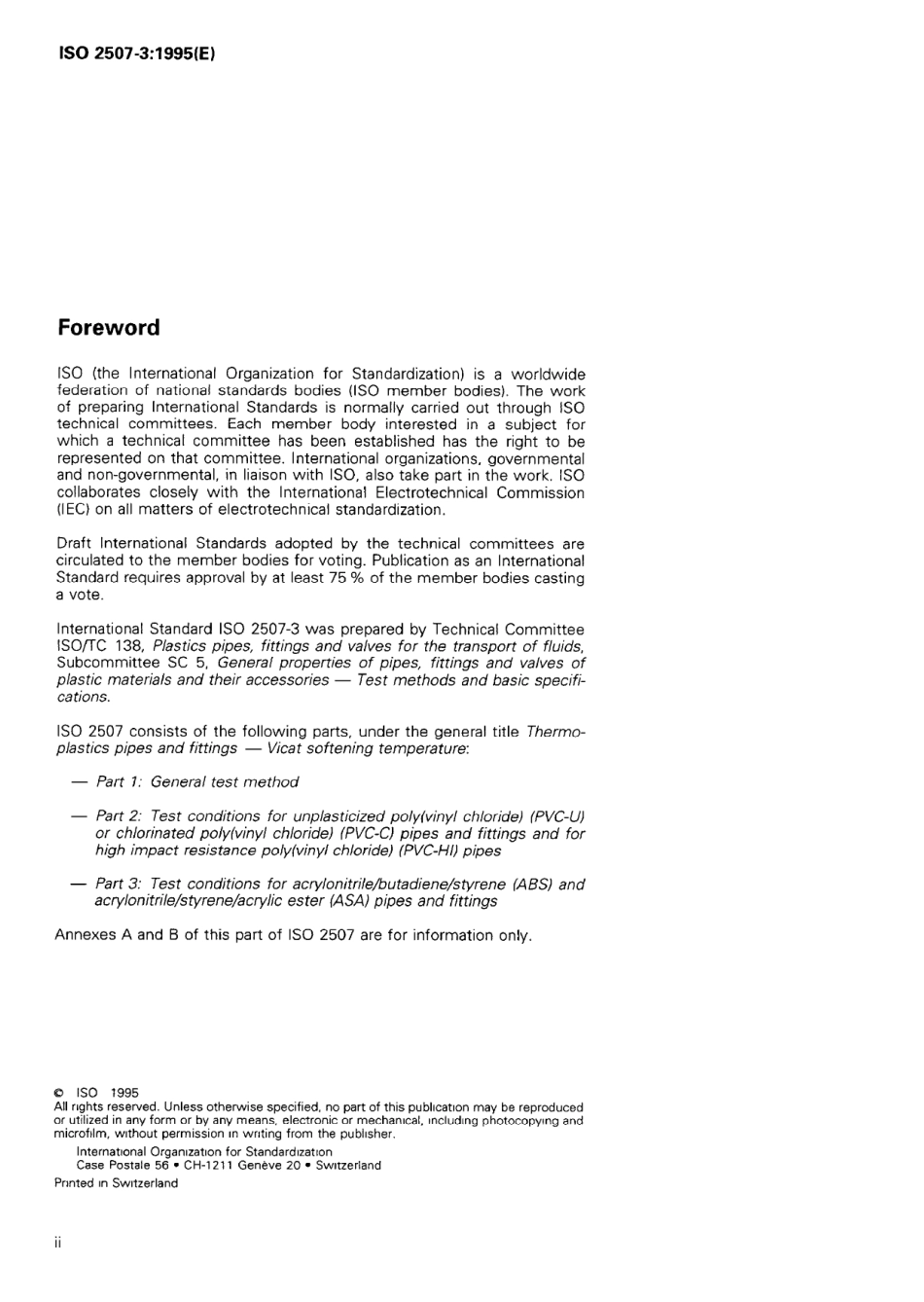 ISO 2507-3:1995(E)

Foreword

ISO (the International Organization for Standardization) is a worldwide federation of national standards bodies (ISO member bodies). The work of preparing International Standards is normally carried out through ISO technical committees. Each member body interested in a subject for which a technical committee has been established has the right to be represented on that committee. International organizations, governmental and non-governmental, in liaison with ISO, also take part in the work. ISO collaborates closely with the International Electrotechnical Commission (IEC) on all matters of electrotechnical standardization.

Draft International Standards adopted by the technical committees are circulated to the member bodies for voting. Publication as an International Standard requires approval by at least 75 % of the member bodies casting a vote.

International Standard ISO 2507-3 was prepared by Technical Committee ISO/TC 138, Plastics pipes, fittings and valves for the transport of fluids, Subcommittee SC 5, General properties of pipes, fittings and valves of plastic materials and their accessories — Test methods and basic specifications.

ISO 2507 consists of the following parts, under the general title Thermoplastics pipes and fittings — Vicat softening temperature:

— Part 1: General test method

— Part 2: Test conditions for unplasticized poly(vinyl chloride) (PVC-U) or chlorinated poly(vinyl chloride) (PVC-C) pipes and fittings and for high impact resistance poly(vinyl chloride) (PVC-HI) pipes

— Part 3: Test conditions for acrylonitrile/butadiene/styrene (ABS) and acrylonitrile/styrene/acrylic ester (ASA) pipes and fittings

Annexes A and B of this part of ISO 2507 are for information only.

© ISO 1995
All rights reserved. Unless otherwise specified, no part of this publication may be reproduced or utilized in any form or by any means, electronic or mechanical, including photocopying and microfilm, without permission in writing from the publisher.

International Organization for Standardization
Case Postale 56 • CH-1211 Genève 20 • Switzerland

Printed in Switzerland

ii